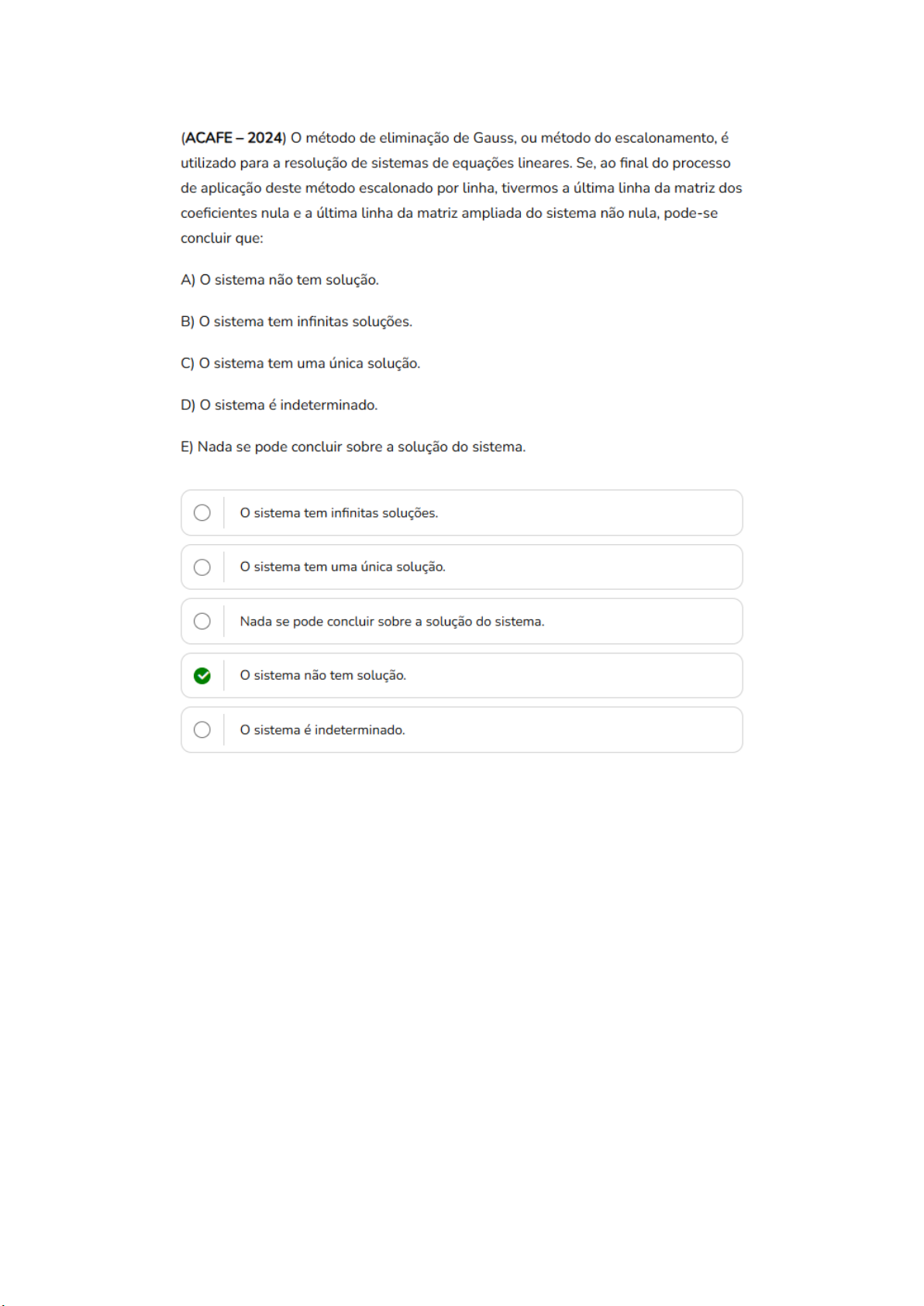 (ACAFE – 2024) O método de eliminação de Gauss, ou método do escalonamento, é utilizado para a resolução de sistemas de equações lineares. Se, ao final do processo de aplicação deste método escalonado por linha, tivermos a última linha da matriz dos coeficientes nula e a última linha da matriz ampliada do sistema não nula, pode-se concluir que:

A) O sistema não tem solução.

B) O sistema tem infinitas soluções.

C) O sistema tem uma única solução.

D) O sistema é indeterminado.

E) Nada se pode concluir sobre a solução do sistema.

O sistema tem infinitas soluções.

O sistema tem uma única solução.

Nada se pode concluir sobre a solução do sistema.

O sistema não tem solução.

O sistema é indeterminado.